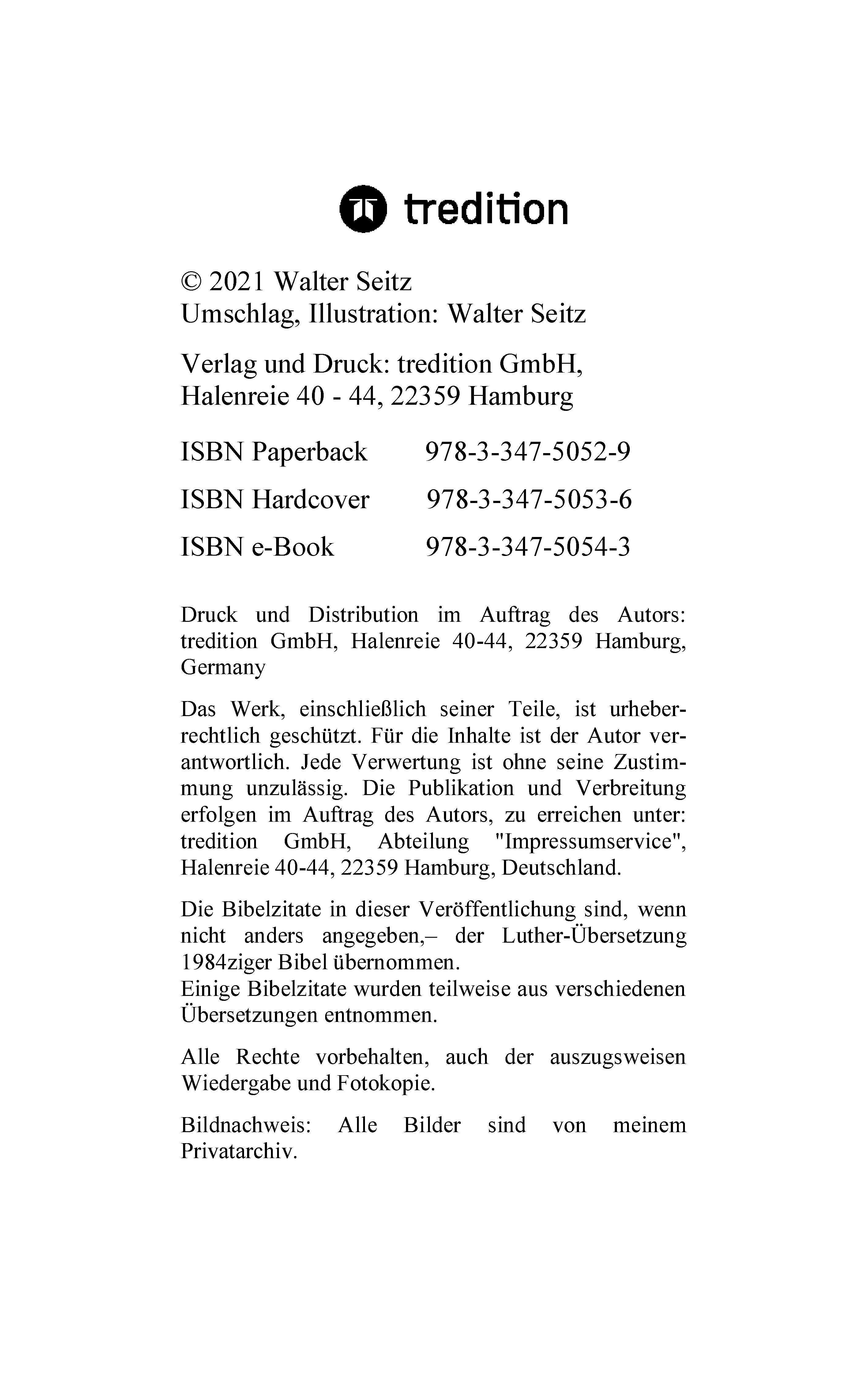 tredition

© 2021 Walter Seitz
Umschlag, Illustration: Walter Seitz

Verlag und Druck: tredition GmbH,
Halenreie 40 - 44, 22359 Hamburg

ISBN Paperback 978-3-347-5052-9

ISBN Hardcover 978-3-347-5053-6

ISBN e-Book 978-3-347-5054-3

Druck und Distribution im Auftrag des Autors: tredition GmbH, Halenreie 40-44, 22359 Hamburg, Germany

Das Werk, einschließlich seiner Teile, ist urheberrechtlich geschützt. Für die Inhalte ist der Autor verantwortlich. Jede Verwertung ist ohne seine Zustimmung unzulässig. Die Publikation und Verbreitung erfolgen im Auftrag des Autors, zu erreichen unter: tredition GmbH, Abteilung "Impressumservice", Halenreie 40-44, 22359 Hamburg, Deutschland.

Die Bibelzitate in dieser Veröffentlichung sind, wenn nicht anders angegeben,– der Luther-Übersetzung 1984ziger Bibel übernommen.
Einige Bibelzitate wurden teilweise aus verschiedenen Übersetzungen entnommen.

Alle Rechte vorbehalten, auch der auszugsweisen Wiedergabe und Fotokopie.

Bildnachweis: Alle Bilder sind von meinem Privatarchiv.